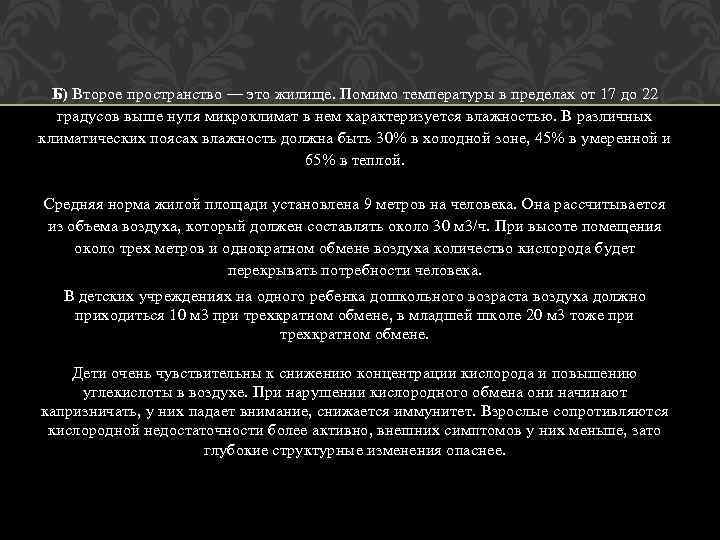 Б) Второе пространство — это жилище. Помимо температуры в пределах от 17 до 22 градусов выше нуля микроклимат в нем характеризуется влажностью. В различных климатических поясах влажность должна быть 30% в холодной зоне, 45% в умеренной и 65% в теплой.

Средняя норма жилой площади установлена 9 метров на человека. Она рассчитывается из объема воздуха, который должен составлять около 30 м3/ч. При высоте помещения около трех метров и однократном обмене воздуха количество кислорода будет перекрывать потребности человека.

В детских учреждениях на одного ребенка дошкольного возраста воздуха должно приходиться 10 м3 при трехкратном обмене, в младшей школе 20 м3 тоже при трехкратном обмене.

Дети очень чувствительны к снижению концентрации кислорода и повышению углекислоты в воздухе. При нарушении кислородного обмена они начинают капризничать, у них падает внимание, снижается иммунитет. Взрослые сопротивляются кислородной недостаточности более активно, внешних симптомов у них меньше, зато глубокие структурные изменения опаснее.